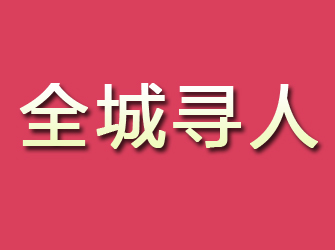 全城寻人